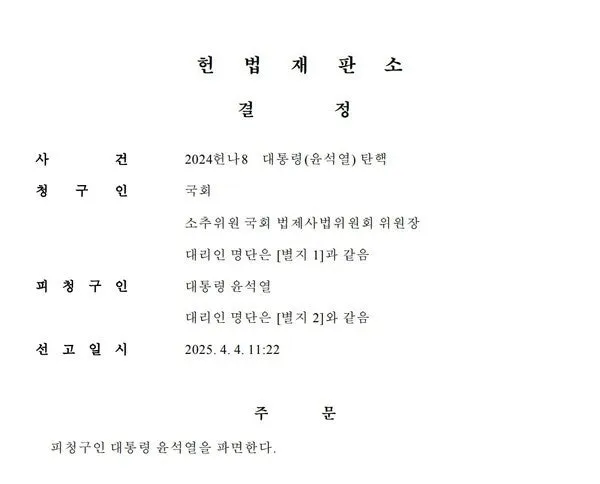 헌 법 재 판 소

결 정

사 건 2024헌나8 대통령(윤석열) 탄핵

청 구 인 국회

소추위원 국회 법제사법위원회 위원장

대리인 명단은 [별지 1]과 같음

피 청 구 인 대통령 윤석열

대리인 명단은 [별지 2]와 같음

선 고 일 시 2025. 4. 4. 11:22

주 문

피청구인 대통령 윤석열을 파면한다.